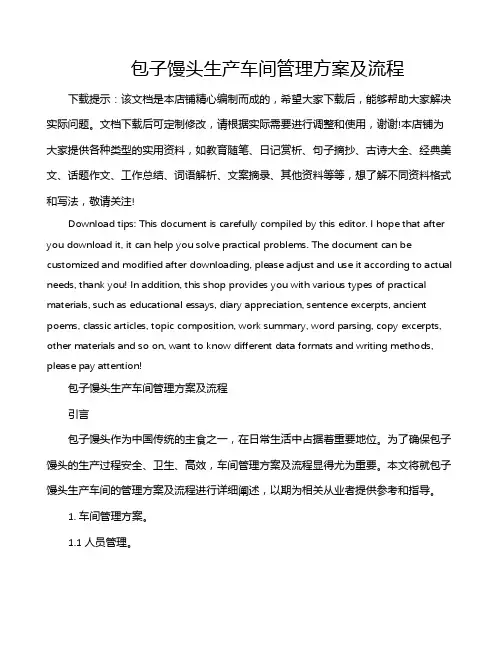 包子馒头生产车间管理方案及流程

下载提示：该文档是本店铺精心编制而成的，希望大家下载后，能够帮助大家解决实际问题。文档下载后可定制修改，请根据实际需要进行调整和使用，谢谢!本店铺为大家提供各种类型的实用资料，如教育随笔、日记赏析、句子摘抄、古诗大全、经典美文、话题作文、工作总结、词语解析、文案摘录、其他资料等等，想了解不同资料格式和写法，敬请关注!

Download tips: This document is carefully compiled by this editor. I hope that after you download it, it can help you solve practical problems. The document can be customized and modified after downloading, please adjust and use it according to actual needs, thank you! In addition, this shop provides you with various types of practical materials, such as educational essays, diary appreciation, sentence excerpts, ancient poems, classic articles, topic composition, work summary, word parsing, copy excerpts, other materials and so on, want to know different data formats and writing methods, please pay attention!

包子馒头生产车间管理方案及流程

引言

包子馒头作为中国传统的主食之一，在日常生活中占据着重要地位。为了确保包子馒头的生产过程安全、卫生、高效，车间管理方案及流程显得尤为重要。本文将就包子馒头生产车间的管理方案及流程进行详细阐述，以期为相关从业者提供参考和指导。

1. 车间管理方案。

1.1 人员管理。